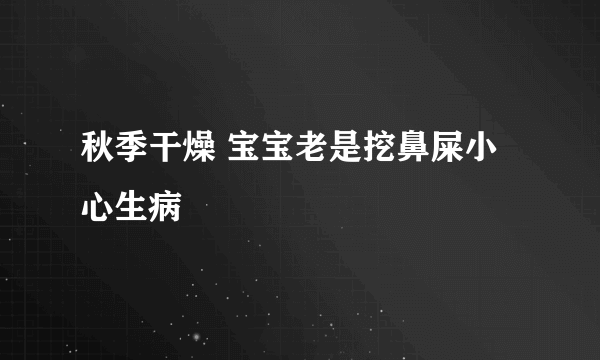 秋季干燥 宝宝老是挖鼻屎小心生病